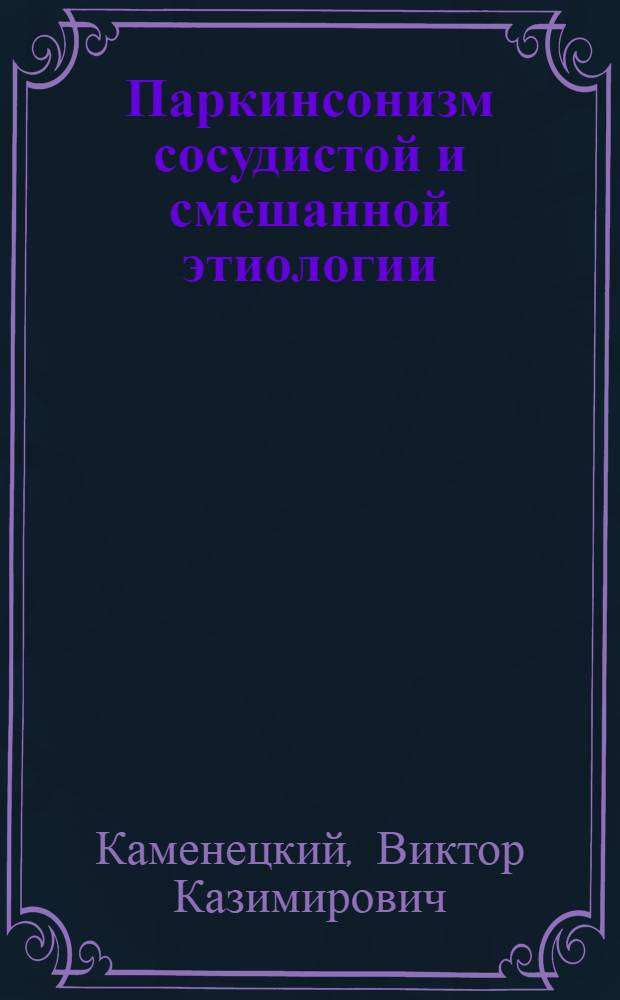 Паркинсонизм сосудистой и смешанной этиологии

Каменецкий, Виктор Казимирович